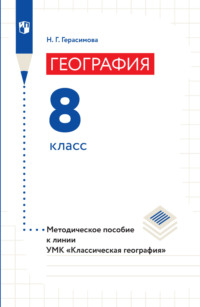 Н. Г. Герасимова

ГЕОГРАФИЯ

8

класс

Методическое пособие
к линии
УМК «Классическая география»